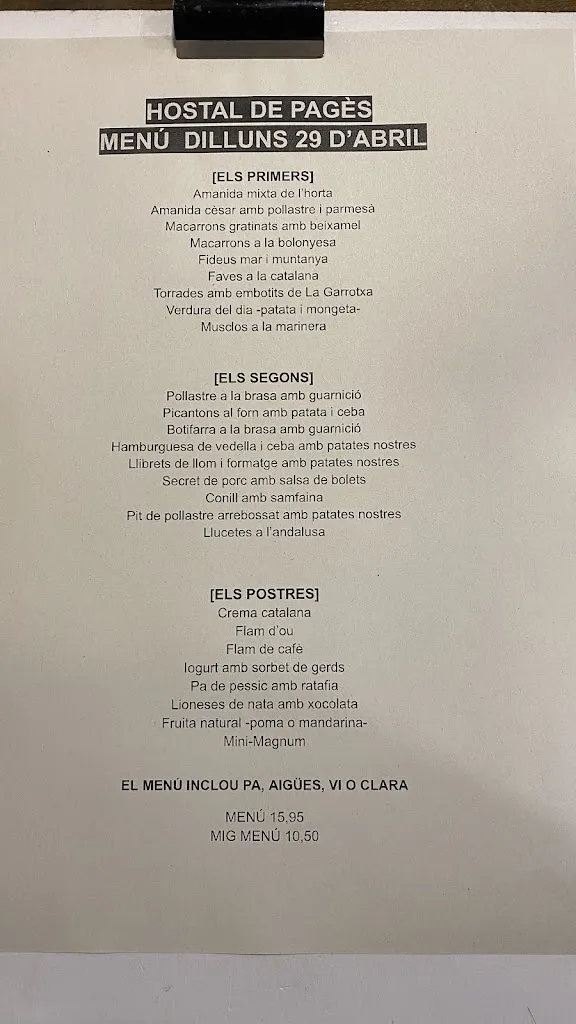 HOSTAL DE PAGÈS
MENÚ DILLUNS 29 D'ABRIL

[ELS PRIMERS]
Amanida mixta de l'horta
Amanida cèsar amb pollastre i parmesà
Macarrons gratinats amb beixamel
Macarrons a la bolonyesa
Fideus mar i muntanya
Faves a la catalana
Torrades amb embotits de La Garrotxa
Verdura del dia -patata i mongeta-
Musclos a la marinera

[ELS SEGONS]
Pollastre a la brasa amb guarnició
Picantons al forn amb patata i ceba
Botifarra a la brasa amb guarnició
Hamburguesa de vedella i ceba amb patates nostres
Llibrets de llom i formatge amb patates nostres
Secret de porc amb salsa de bolets
Conill amb samfaina
Pit de pollastre arrebossat amb patates nostres
Llucetes a l'andalusa

[ELS POSTRES]
Crema catalana
Flam d'ou
Flam de cafè
Iogurt amb sorbet de gerds
Pa de pessic amb ratafia
Lioneses de nata amb xocolata
Fruita natural -poma o mandarina-
Mini-Magnum

EL MENÚ INCLOU PA, AIGÜES, VI O CLARA

MENÚ 15,95
MIG MENÚ 10,50